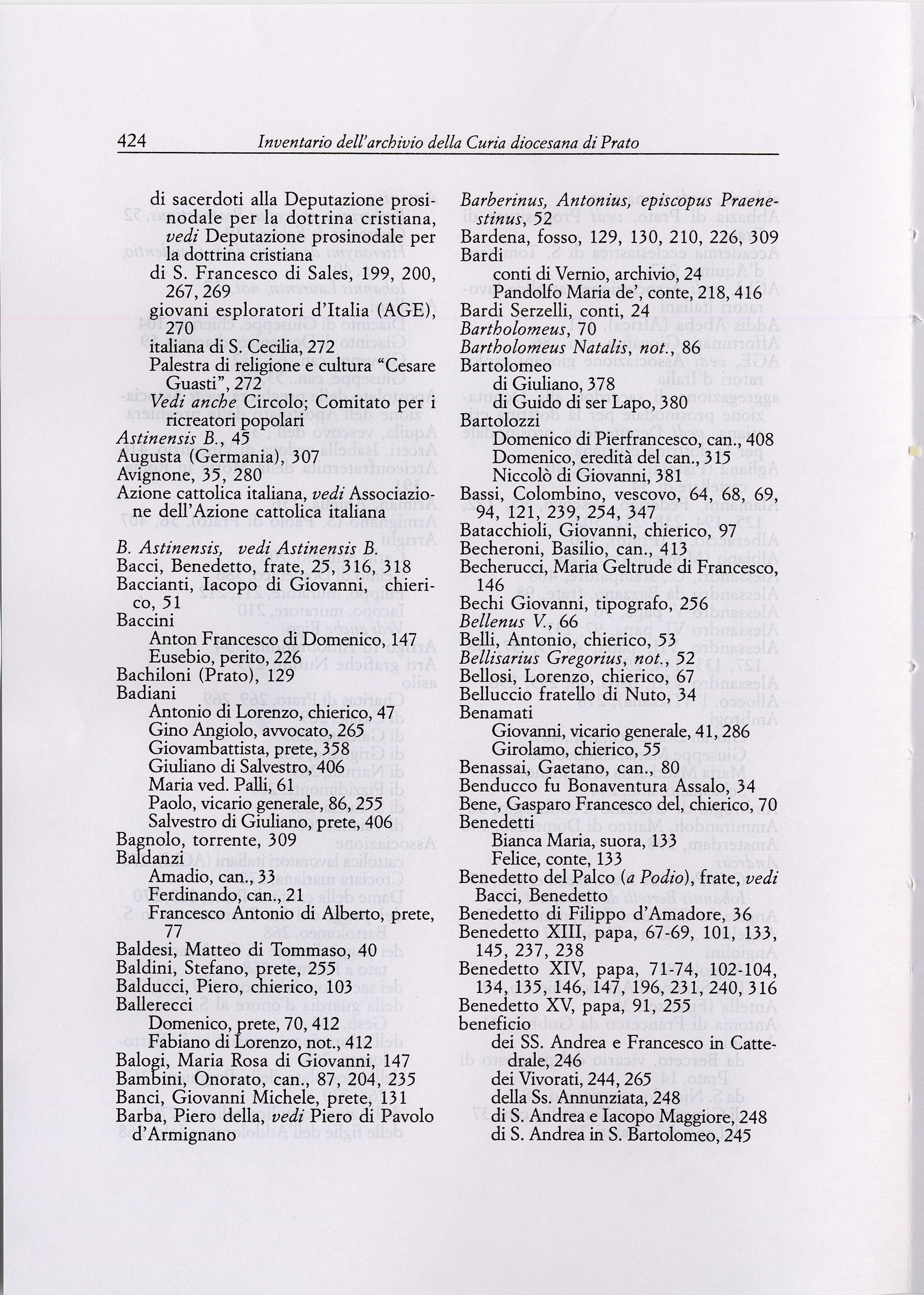 424 Inventario dell'archivio della Curia diocesana di Prato

di sacerdoti alla Deputazione prosinodale per la dottrina cristiana, vedi Deputazione prosinodale per la dottrina cristiana
di S. Francesco di Sales, 199, 200, 267, 269
giovani esploratori d'Italia (AGE), 270
italiana di S. Cecilia, 272
Palestra di religione e cultura "Cesare Guasti", 272
Vedi anche Circolo; Comitato per i ricreatori popolari
Astinensis B., 45
Augusta (Germania), 307
Avignone, 35, 280
Azione cattolica italiana, vedi Associazione dell'Azione cattolica italiana

B. Astinensis, vedi Astinensis B.
Bacci, Benedetto, frate, 25, 316, 318
Baccianti, Iacopo di Giovanni, chierico, 51
Baccini
Anton Francesco di Domenico, 147
Eusebio, perito, 226
Bachiloni (Prato), 129
Badiani
Antonio di Lorenzo, chierico, 47
Gino Angiolo, avvocato, 265
Giovambattista, prete, 358
Giuliano di Salvestro, 406
Maria ved. Palli, 61
Paolo, vicario generale, 86, 255
Salvestro di Giuliano, prete, 406
Bagnolo, torrente, 309
Baldanzi
Amadio, can., 33
Ferdinando, can., 21
Francesco Antonio di Alberto, prete, 77
Baldesi, Matteo di Tommaso, 40
Baldini, Stefano, prete, 255
Balducci, Piero, chierico, 103
Ballerecci
Domenico, prete, 70, 412
Fabiano di Lorenzo, not., 412
Balogi, Maria Rosa di Giovanni, 147
Bambini, Onorato, can., 87, 204, 235
Banci, Giovanni Michele, prete, 131
Barba, Piero della, vedi Piero di Pavolo d'Armignano

Barberinus, Antonius, episcopus Praenestinus, 52
Bardena, fosso, 129, 130, 210, 226, 309
Bardi
conti di Vernio, archivio, 24
Pandolfo Maria de', conte, 218, 416
Bardi Serzelli, conti, 24
Bartholomeus, 70
Bartholomeus Natalis, not., 86
Bartolomeo
di Giuliano, 378
di Guido di ser Lapo, 380
Bartolozzi
Domenico di Pierfrancesco, can., 408
Domenico, eredità del can., 315
Niccolò di Giovanni, 381
Bassi, Colombino, vescovo, 64, 68, 69, 94, 121, 239, 254, 347
Batacchioli, Giovanni, chierico, 97
Becheroni, Basilio, can., 413
Becherucci, Maria Geltrude di Francesco, 146
Bechi Giovanni, tipografo, 256
Bellenus V., 66
Belli, Antonio, chierico, 53
Bellisarius Gregorius, not., 52
Bellosi, Lorenzo, chierico, 67
Belluccio fratello di Nuto, 34
Benamati
Giovanni, vicario generale, 41, 286
Girolamo, chierico, 55
Benassai, Gaetano, can., 80
Benducco fu Bonaventura Assalo, 34
Bene, Gasparo Francesco del, chierico, 70
Benedetti
Bianca Maria, suora, 133
Felice, conte, 133
Benedetto del Palco (a Podio), frate, vedi Bacci, Benedetto
Benedetto di Filippo d'Amadore, 36
Benedetto XIII, papa, 67-69, 101, 133, 145, 237, 238
Benedetto XIV, papa, 71-74, 102-104, 134, 135, 146, 147, 196, 231, 240, 316
Benedetto XV, papa, 91, 255
beneficio
dei SS. Andrea e Francesco in Cattedrale, 246
dei Vivorati, 244, 265
della Ss. Annunziata, 248
di S. Andrea e Iacopo Maggiore, 248
di S. Andrea in S. Bartolomeo, 245